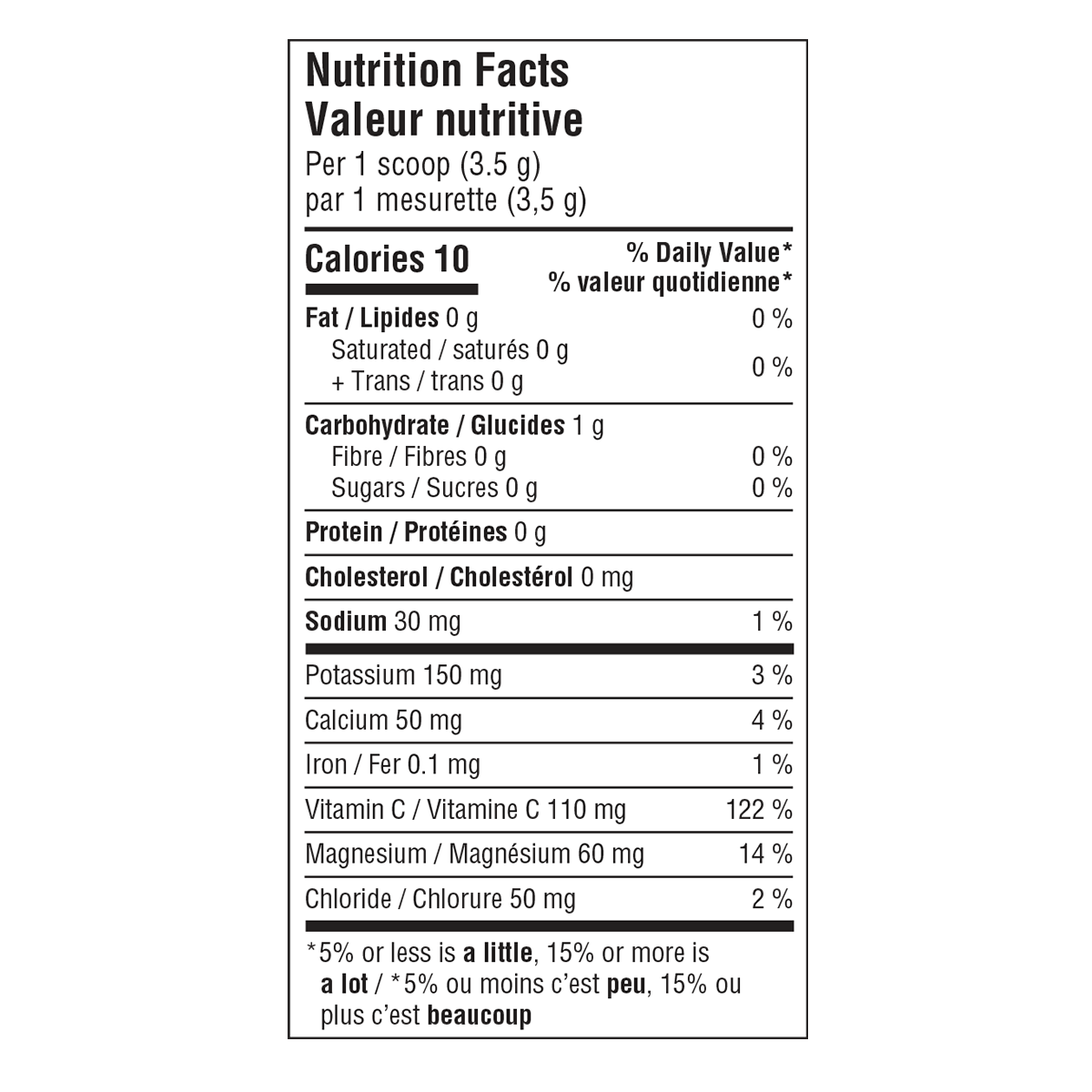 Nutrition Facts
Valeur nutritive
Per 1 scoop (3.5 g)
par 1 mesurette (3,5 g)

Calories 10
% Daily Value*
% valeur quotidienne*

Fat / Lipides 0 g 0 %
Saturated / saturés 0 g
+ Trans / trans 0 g 0 %

Carbohydrate / Glucides 1 g
Fibre / Fibres 0 g 0 %
Sugars / Sucres 0 g 0 %

Protein / Protéines 0 g

Cholesterol / Cholestérol 0 mg

Sodium 30 mg 1 %

Potassium 150 mg 3 %

Calcium 50 mg 4 %

Iron / Fer 0.1 mg 1 %

Vitamin C / Vitamine C 110 mg 122 %

Magnesium / Magnésium 60 mg 14 %

Chloride / Chlorure 50 mg 2 %

*5% or less is a little, 15% or more is a lot / *5% ou moins c'est peu, 15% ou plus c'est beaucoup